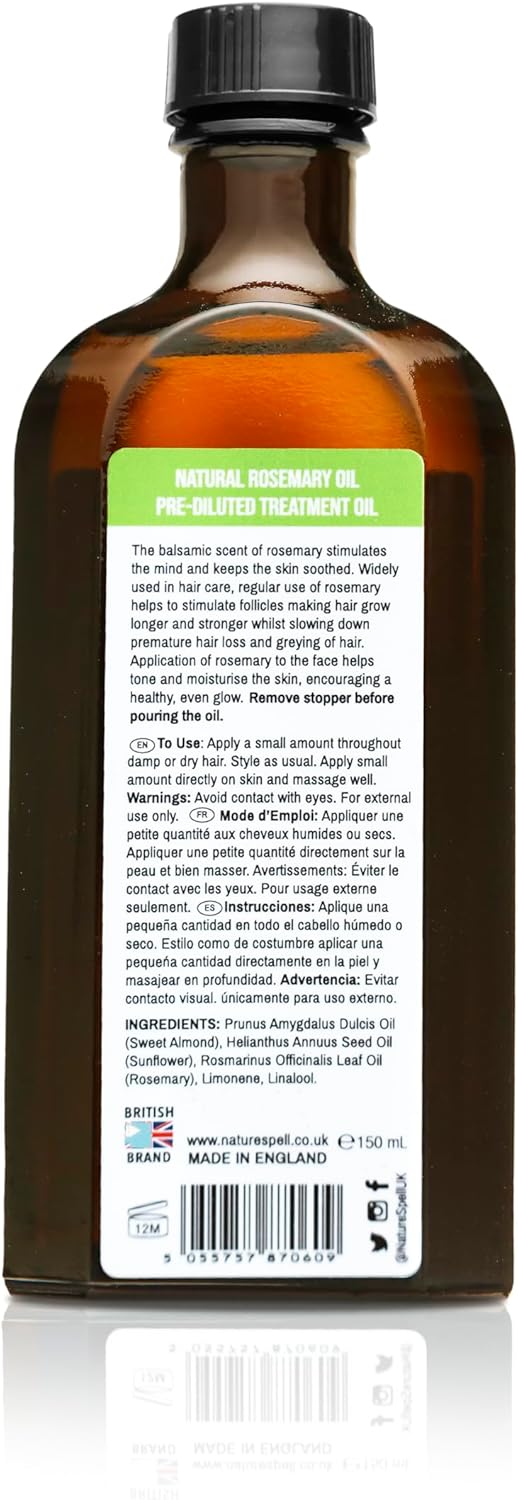 NATURAL ROSEMARY OIL
PRE-DILUTED TREATMENT OIL

The balsamic scent of rosemary stimulates the mind and keeps the skin soothed. Widely used in hair care, regular use of rosemary helps to stimulate follicles making hair grow longer and stronger whilst slowing down premature hair loss and greying of hair. Application of rosemary to the face helps tone and moisturise the skin, encouraging a healthy, even glow. Remove stopper before pouring the oil.

EN To Use: Apply a small amount throughout damp or dry hair. Style as usual. Apply small amount directly on skin and massage well. Warnings: Avoid contact with eyes. For external use only. FR Mode d'Emploi: Appliquer une petite quantité aux cheveux humides ou secs. Appliquer une petite quantité directement sur la peau et bien masser. Avertissements: Éviter le contact avec les yeux. Pour usage externe seulement. ES Instrucciones: Aplique una pequeña cantidad en todo el cabello húmedo o seco. Estilo como de costumbre aplicar una pequeña cantidad directamente en la piel y masajear en profundidad. Advertencia: Evitar contacto visual. únicamente para uso externo.

INGREDIENTS: Prunus Amygdalus Dulcis Oil (Sweet Almond), Helianthus Annuus Seed Oil (Sunflower), Rosmarinus Officinalis Leaf Oil (Rosemary), Limonene, Linalool.

BRITISH BRAND
www.naturespell.co.uk ℮150 mL
MADE IN ENGLAND
12M
5 055757 870609
@NatureSpellUK